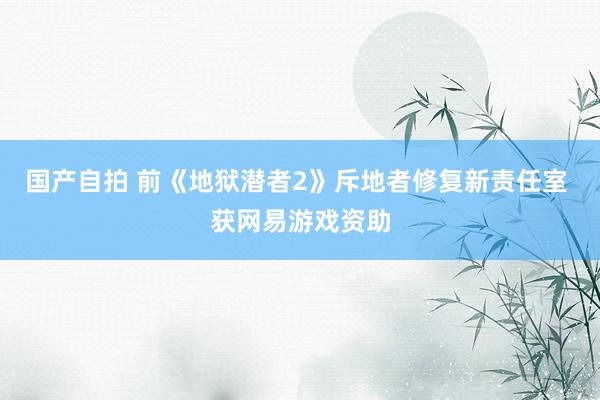 国产自拍 前《地狱潜者2》斥地者修复新责任室获网易游戏资助